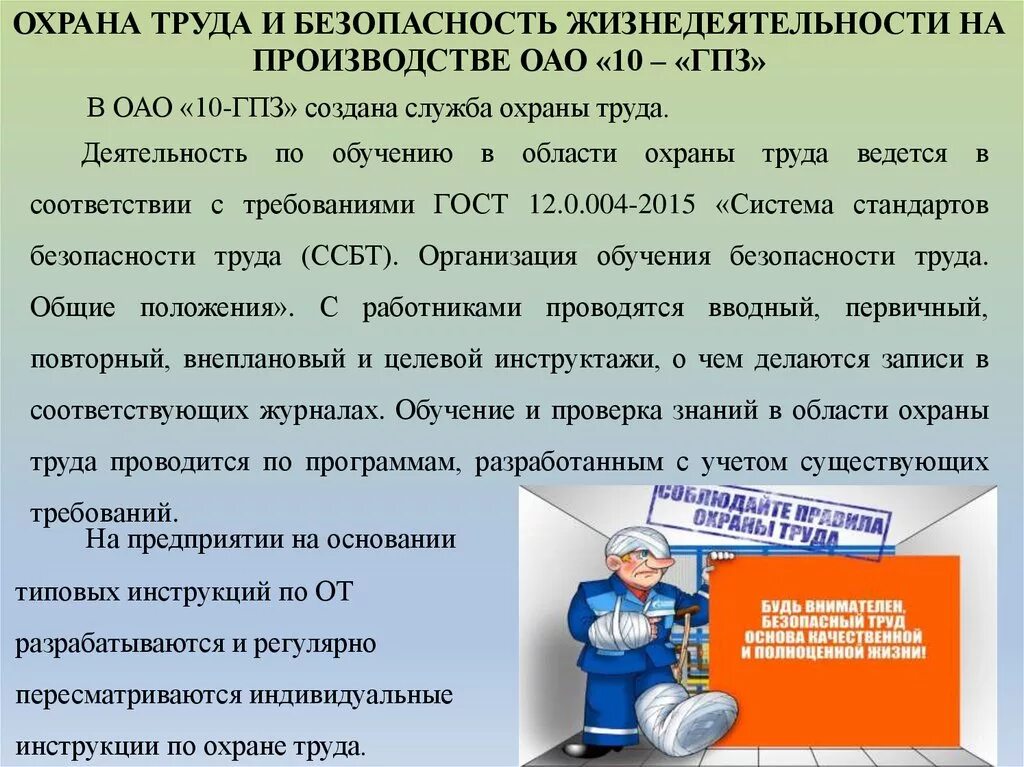 ОХРАНА ТРУДА И БЕЗОПАСНОСТЬ ЖИЗНЕДЕЯТЕЛЬНОСТИ НА ПРОИЗВОДСТВЕ ОАО «10 – «ГПЗ»

В ОАО «10-ГПЗ» создана служба охраны труда.

Деятельность по обучению в области охраны труда ведется в соответствии с требованиями ГОСТ 12.0.004-2015 «Система стандартов безопасности труда (ССБТ). Организация обучения безопасности труда. Общие положения». С работниками проводятся вводный, первичный, повторный, внеплановый и целевой инструктажи, о чем делаются записи в соответствующих журналах. Обучение и проверка знаний в области охраны труда проводится по программам, разработанным с учетом существующих требований.

На предприятии на основании типовых инструкций по ОТ разрабатываются и регулярно пересматриваются индивидуальные инструкции по охране труда.

СОБЛЮДАЙТЕ ПРАВИЛА ОХРАНЫ ТРУДА

БУДЬ ВНИМАТЕЛЕН, БЕЗОПАСНЫЙ ТРУД ОСНОВА КАЧЕСТВЕННОЙ И ПОЛНОЦЕННОЙ ЖИЗНИ!